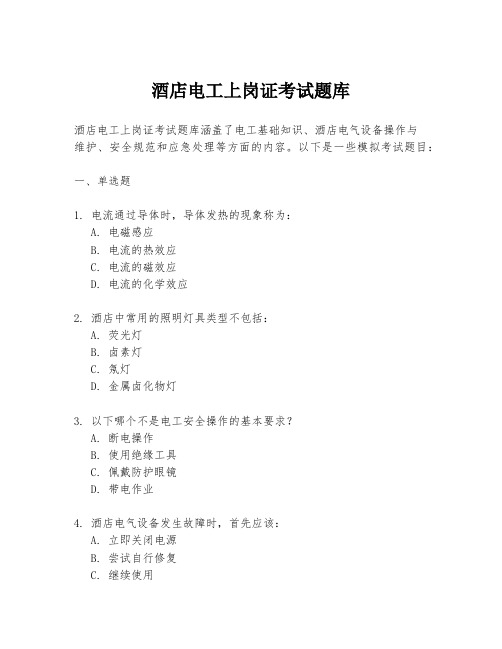 酒店电工上岗证考试题库

酒店电工上岗证考试题库涵盖了电工基础知识、酒店电气设备操作与维护、安全规范和应急处理等方面的内容。以下是一些模拟考试题目：

一、单选题

1. 电流通过导体时，导体发热的现象称为：
A. 电磁感应
B. 电流的热效应
C. 电流的磁效应
D. 电流的化学效应

2. 酒店中常用的照明灯具类型不包括：
A. 荧光灯
B. 卤素灯
C. 氖灯
D. 金属卤化物灯

3. 以下哪个不是电工安全操作的基本要求？
A. 断电操作
B. 使用绝缘工具
C. 佩戴防护眼镜
D. 带电作业

4. 酒店电气设备发生故障时，首先应该：
A. 立即关闭电源
B. 尝试自行修复
C. 继续使用